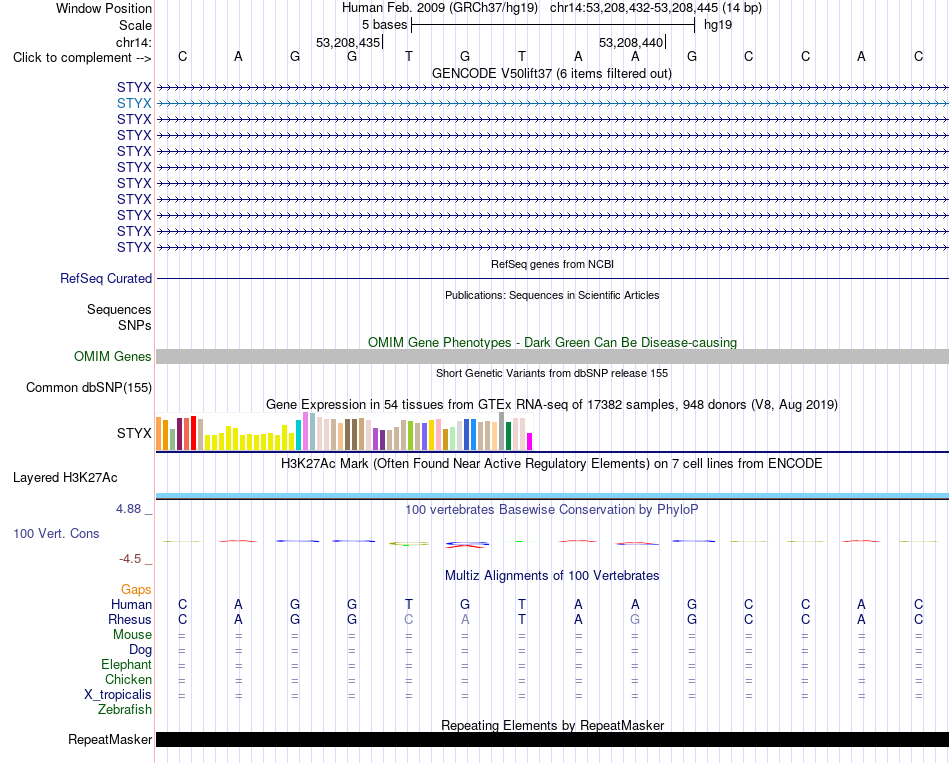 Window Position
Human Feb. 2009 (GRCh37/hg19) chr14:53,208,432-53,208,445 (14 bp)
Scale
5 bases
hg19
chr14:
53,208,435
53,208,440
Click to complement -->
C A G G T G T A A G C C A C
GENCODE V50lift37 (6 items filtered out)
STYX
STYX
STYX
STYX
STYX
STYX
STYX
STYX
STYX
STYX
STYX
RefSeq genes from NCBI
RefSeq Curated
Publications: Sequences in Scientific Articles
Sequences
SNPs
OMIM Gene Phenotypes - Dark Green Can Be Disease-causing
OMIM Genes
Short Genetic Variants from dbSNP release 155
Common dbSNP(155)
Gene Expression in 54 tissues from GTEx RNA-seq of 17382 samples, 948 donors (V8, Aug 2019)
STYX
H3K27Ac Mark (Often Found Near Active Regulatory Elements) on 7 cell lines from ENCODE
Layered H3K27Ac
4.88 _
100 vertebrates Basewise Conservation by PhyloP
100 Vert. Cons
-4.5 _
Multiz Alignments of 100 Vertebrates
Gaps
Human C A G G T G T A A G C C A C
Rhesus C A G G C A T A G G C C A C
Mouse = = = = = = = = = = = = = =
Dog = = = = = = = = = = = = = =
Elephant = = = = = = = = = = = = = =
Chicken = = = = = = = = = = = = = =
X_tropicalis = = = = = = = = = = = = = =
Zebrafish
Repeating Elements by RepeatMasker
RepeatMasker